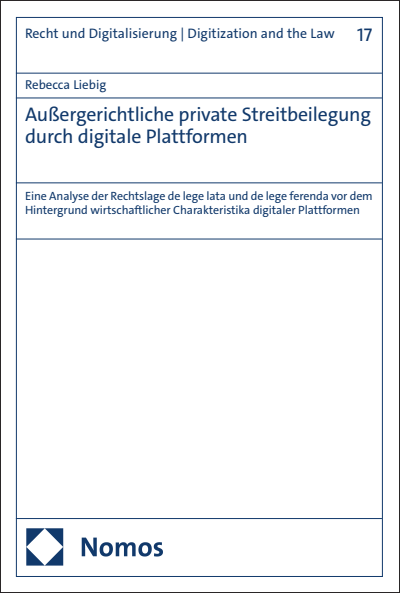 Recht und Digitalisierung | Digitization and the Law 17

Rebecca Liebig

Außergerichtliche private Streitbeilegung durch digitale Plattformen

Eine Analyse der Rechtslage de lege lata und de lege ferenda vor dem Hintergrund wirtschaftlicher Charakteristika digitaler Plattformen

Nomos